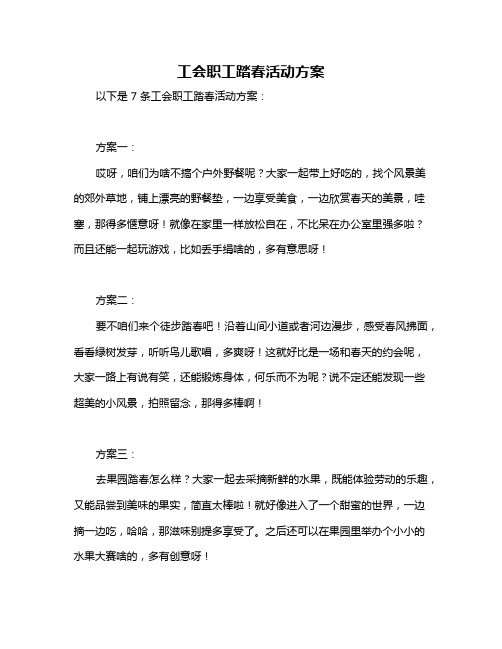 工会职工踏春活动方案

以下是 7 条工会职工踏春活动方案：

方案一：

哎呀，咱们为啥不搞个户外野餐呢？大家一起带上好吃的，找个风景美的郊外草地，铺上漂亮的野餐垫，一边享受美食，一边欣赏春天的美景，哇塞，那得多惬意呀！就像在家里一样放松自在，不比呆在办公室里强多啦？而且还能一起玩游戏，比如丢手绢啥的，多有意思呀！

方案二：

要不咱们来个徒步踏春吧！沿着山间小道或者河边漫步，感受春风拂面，看看绿树发芽，听听鸟儿歌唱，多爽呀！这就好比是一场和春天的约会呢，大家一路上有说有笑，还能锻炼身体，何乐而不为呢？说不定还能发现一些超美的小风景，拍照留念，那得多棒啊！

方案三：

去果园踏春怎么样？大家一起去采摘新鲜的水果，既能体验劳动的乐趣，又能品尝到美味的果实，简直太棒啦！就好像进入了一个甜蜜的世界，一边摘一边吃，哈哈，那滋味别提多享受了。之后还可以在果园里举办个小小的水果大赛啥的，多有创意呀！